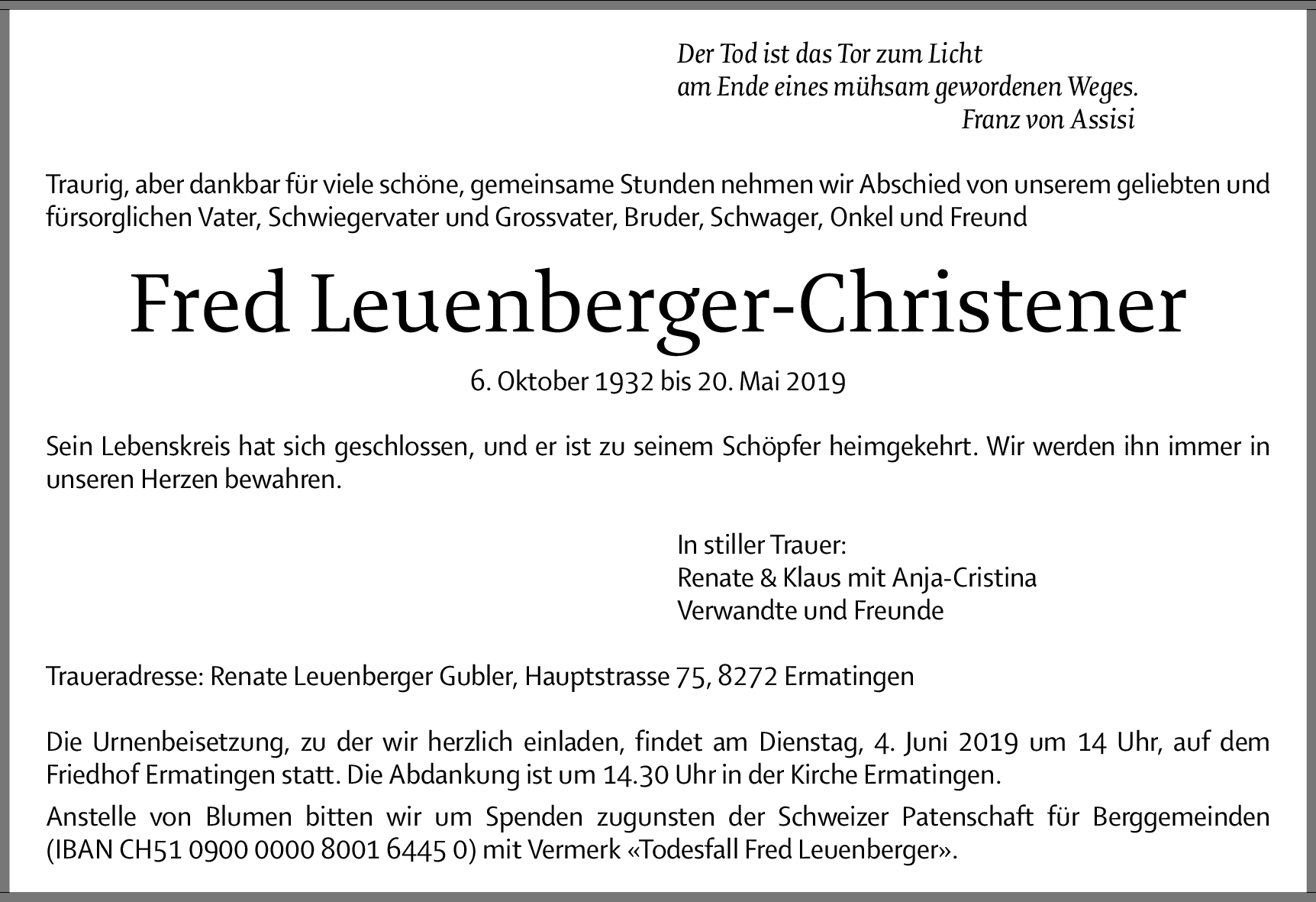 Der Tod ist das Tor zum Licht
am Ende eines mühsam gewordenen Weges.
Franz von Assisi

Traurig, aber dankbar für viele schöne, gemeinsame Stunden nehmen wir Abschied von unserem geliebten und fürsorglichen Vater, Schwiegervater und Grossvater, Bruder, Schwager, Onkel und Freund

Fred Leuenberger-Christener

6. Oktober 1932 bis 20. Mai 2019

Sein Lebenskreis hat sich geschlossen, und er ist zu seinem Schöpfer heimgekehrt. Wir werden ihn immer in unseren Herzen bewahren.

In stiller Trauer:
Renate & Klaus mit Anja-Cristina
Verwandte und Freunde

Traueradresse: Renate Leuenberger Gubler, Hauptstrasse 75, 8272 Ermatingen

Die Urnenbeisetzung, zu der wir herzlich einladen, findet am Dienstag, 4. Juni 2019 um 14 Uhr, auf dem Friedhof Ermatingen statt. Die Abdankung ist um 14.30 Uhr in der Kirche Ermatingen.

Anstelle von Blumen bitten wir um Spenden zugunsten der Schweizer Patenschaft für Berggemeinden (IBAN CH51 0900 0000 8001 6445 0) mit Vermerk «Todesfall Fred Leuenberger».